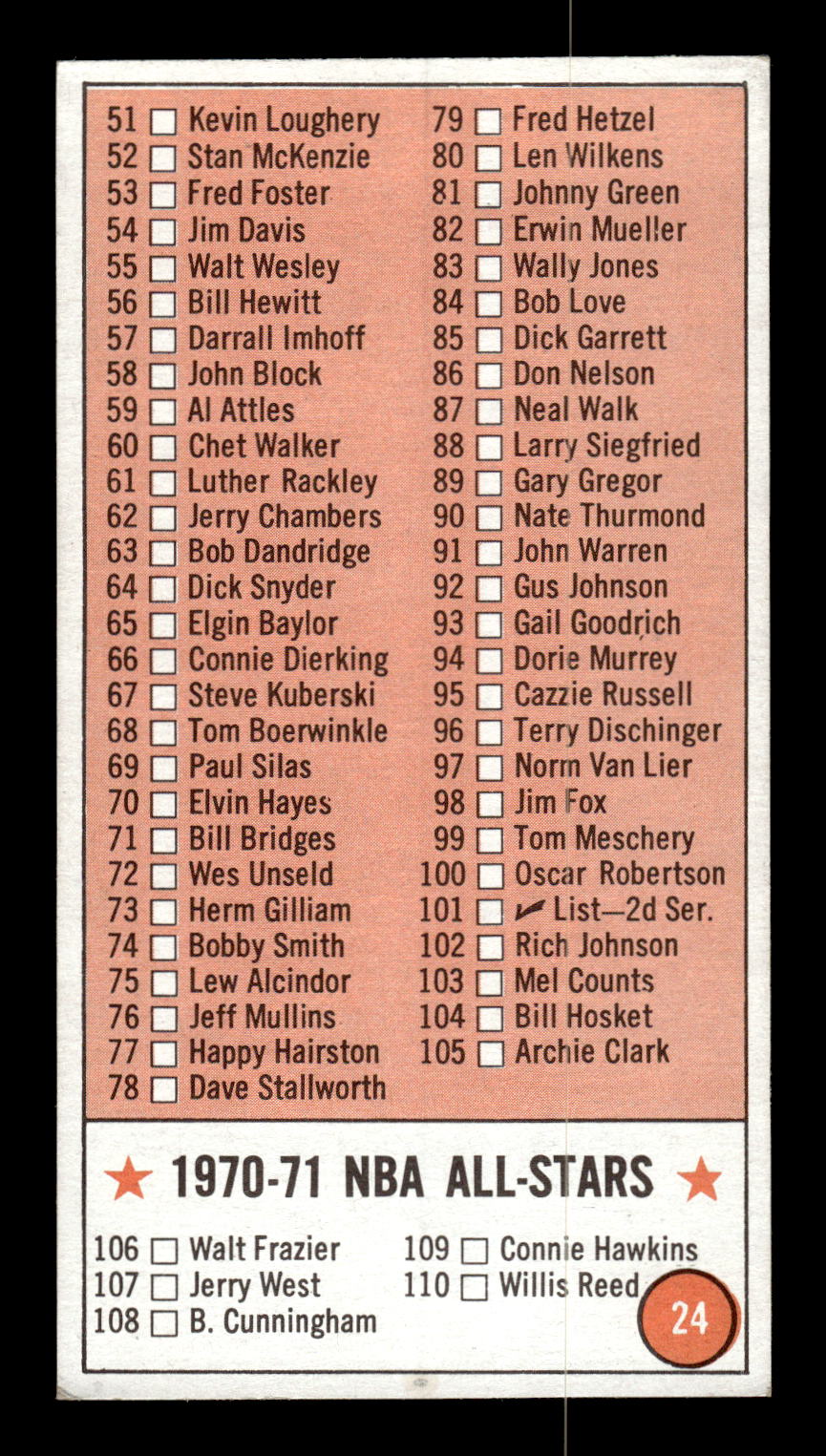 51 ☐ Kevin Loughery
52 ☐ Stan McKenzie
53 ☐ Fred Foster
54 ☐ Jim Davis
55 ☐ Walt Wesley
56 ☐ Bill Hewitt
57 ☐ Darrall Imhoff
58 ☐ John Block
59 ☐ Al Attles
60 ☐ Chet Walker
61 ☐ Luther Rackley
62 ☐ Jerry Chambers
63 ☐ Bob Dandridge
64 ☐ Dick Snyder
65 ☐ Elgin Baylor
66 ☐ Connie Dierking
67 ☐ Steve Kuberski
68 ☐ Tom Boerwinkle
69 ☐ Paul Silas
70 ☐ Elvin Hayes
71 ☐ Bill Bridges
72 ☐ Wes Unseld
73 ☐ Herm Gilliam
74 ☐ Bobby Smith
75 ☐ Lew Alcindor
76 ☐ Jeff Mullins
77 ☐ Happy Hairston
78 ☐ Dave Stallworth

79 ☐ Fred Hetzel
80 ☐ Len Wilkens
81 ☐ Johnny Green
82 ☐ Erwin Mueller
83 ☐ Wally Jones
84 ☐ Bob Love
85 ☐ Dick Garrett
86 ☐ Don Nelson
87 ☐ Neal Walk
88 ☐ Larry Siegfried
89 ☐ Gary Gregor
90 ☐ Nate Thurmond
91 ☐ John Warren
92 ☐ Gus Johnson
93 ☐ Gail Goodrich
94 ☐ Dorie Murrey
95 ☐ Cazzie Russell
96 ☐ Terry Dischinger
97 ☐ Norm Van Lier
98 ☐ Jim Fox
99 ☐ Tom Meschery
100 ☐ Oscar Robertson
101 ☐ ✓ List—2d Ser.
102 ☐ Rich Johnson
103 ☐ Mel Counts
104 ☐ Bill Hosket
105 ☐ Archie Clark

★ 1970-71 NBA ALL-STARS ★

106 ☐ Walt Frazier
107 ☐ Jerry West
108 ☐ B. Cunningham
109 ☐ Connie Hawkins
110 ☐ Willis Reed

24